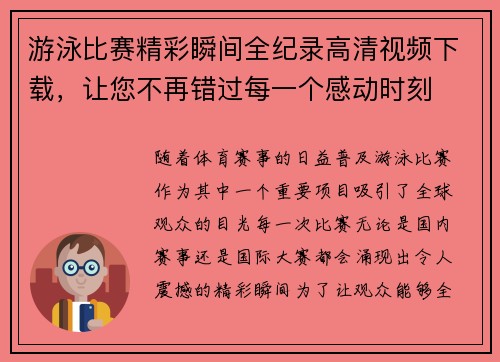 游泳比赛精彩瞬间全纪录高清视频下载，让您不再错过每一个感动时刻

随着体育赛事的日益普及游泳比赛作为其中一个重要项目吸引了全球观众的目光每一次比赛无论是国内赛事还是国际大赛都会涌现出令人震撼的精彩瞬间为了让观众能够全